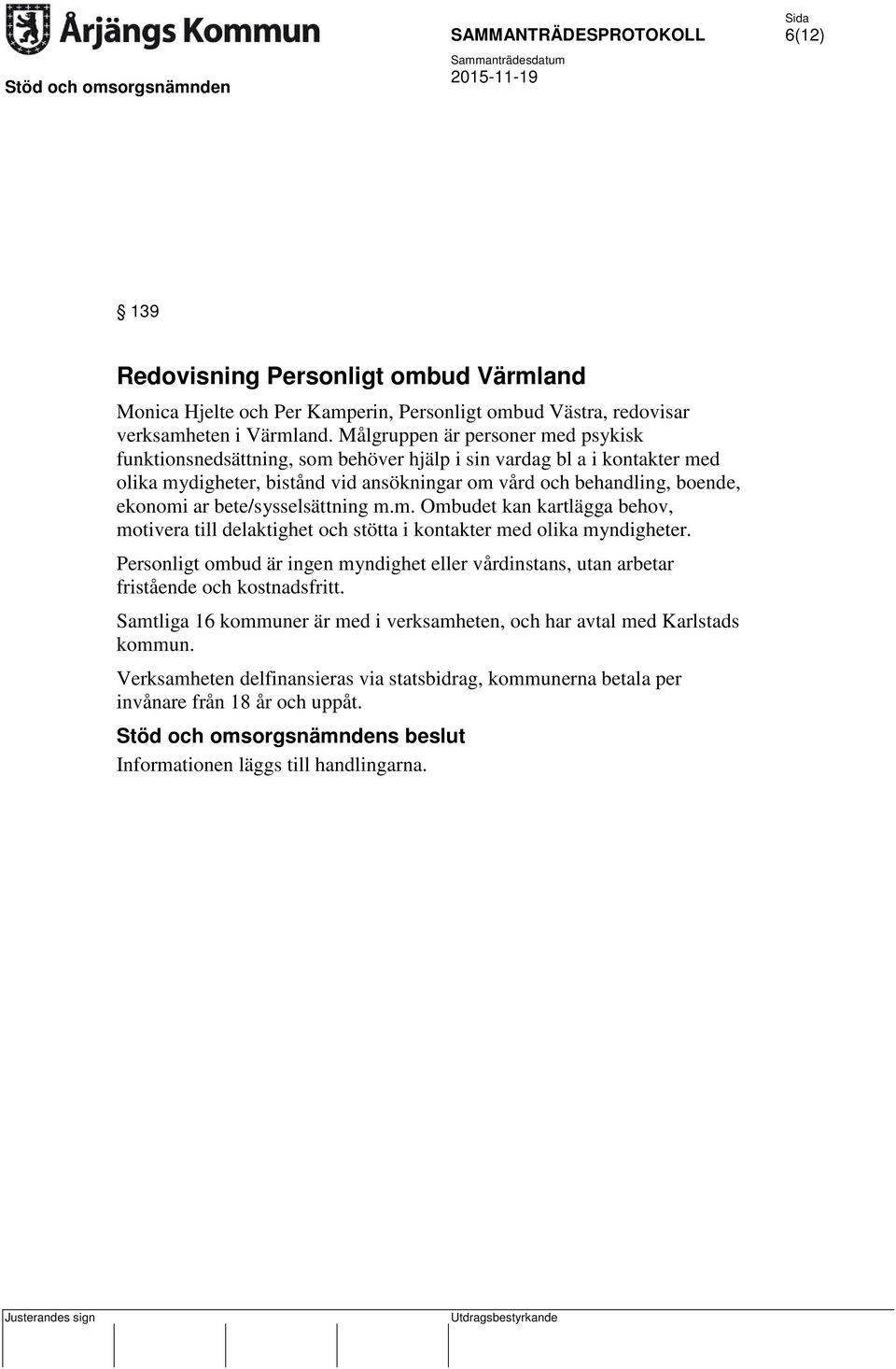 Årjängs Kommun

SAMMANTRÄDESPROTOKOLL

Sida
6(12)

Stöd och omsorgsnämnden

Sammanträdesdatum
2015-11-19

§ 139

Redovisning Personligt ombud Värmland

Monica Hjelte och Per Kamperin, Personligt ombud Västra, redovisar verksamheten i Värmland. Målgruppen är personer med psykisk funktionsnedsättning, som behöver hjälp i sin vardag bl a i kontakter med olika mydigheter, bistånd vid ansökningar om vård och behandling, boende, ekonomi ar bete/sysselsättning m.m. Ombudet kan kartlägga behov, motivera till delaktighet och stötta i kontakter med olika myndigheter.

Personligt ombud är ingen myndighet eller vårdinstans, utan arbetar fristående och kostnadsfritt.

Samtliga 16 kommuner är med i verksamheten, och har avtal med Karlstads kommun.

Verksamheten delfinansieras via statsbidrag, kommunerna betala per invånare från 18 år och uppåt.

Stöd och omsorgsnämndens beslut

Informationen läggs till handlingarna.

Justerandes sign

Utdragsbestyrkande